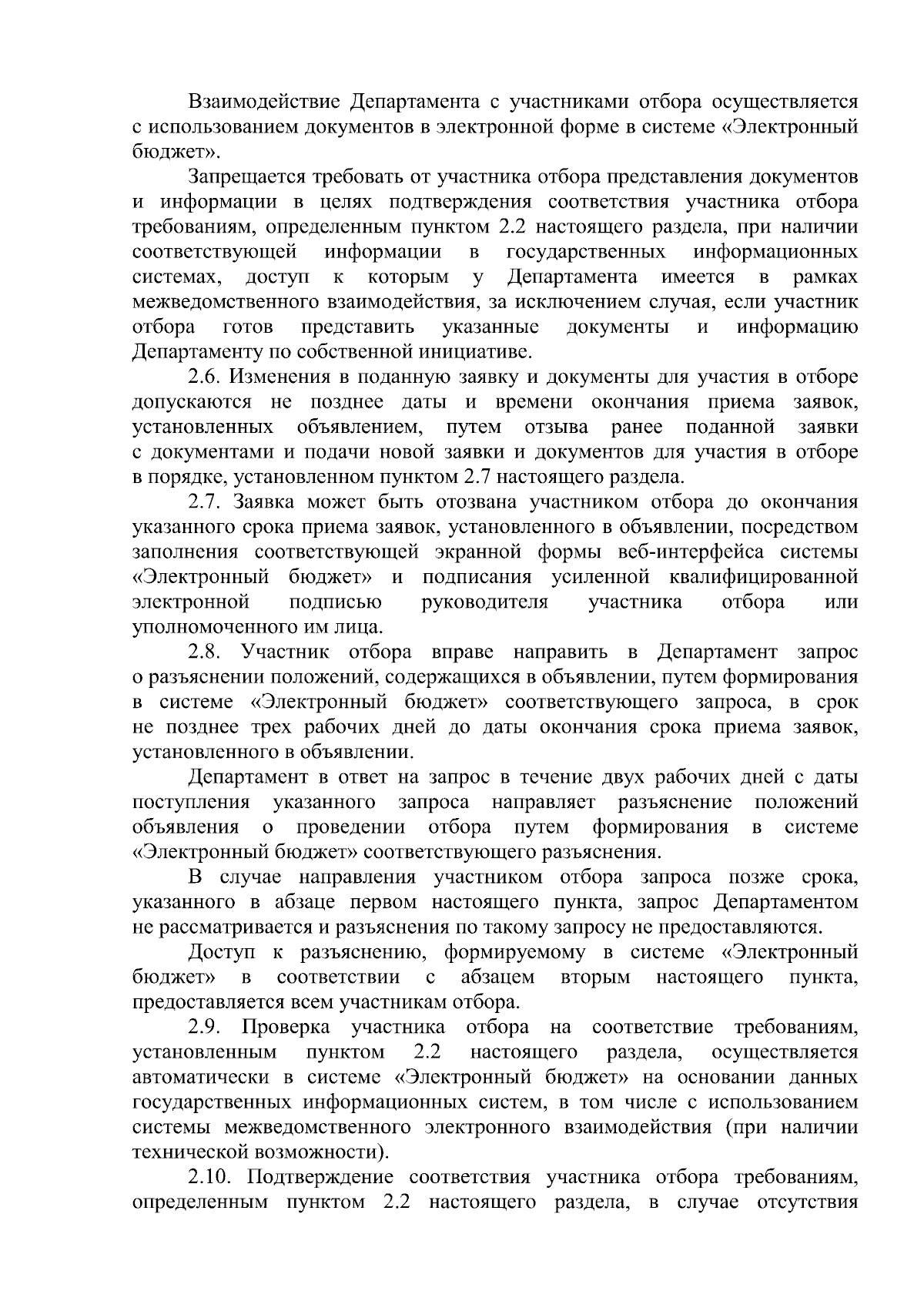 Взаимодействие Департамента с участниками отбора осуществляется с использованием документов в электронной форме в системе «Электронный бюджет».

Запрещается требовать от участника отбора представления документов и информации в целях подтверждения соответствия участника отбора требованиям, определенным пунктом 2.2 настоящего раздела, при наличии соответствующей информации в государственных информационных системах, доступ к которым у Департамента имеется в рамках межведомственного взаимодействия, за исключением случая, если участник отбора готов представить указанные документы и информацию Департаменту по собственной инициативе.

2.6. Изменения в поданную заявку и документы для участия в отборе допускаются не позднее даты и времени окончания приема заявок, установленных объявлением, путем отзыва ранее поданной заявки с документами и подачи новой заявки и документов для участия в отборе в порядке, установленном пунктом 2.7 настоящего раздела.

2.7. Заявка может быть отозвана участником отбора до окончания указанного срока приема заявок, установленного в объявлении, посредством заполнения соответствующей экранной формы веб-интерфейса системы «Электронный бюджет» и подписания усиленной квалифицированной электронной подписью руководителя участника отбора или уполномоченного им лица.

2.8. Участник отбора вправе направить в Департамент запрос о разъяснении положений, содержащихся в объявлении, путем формирования в системе «Электронный бюджет» соответствующего запроса, в срок не позднее трех рабочих дней до даты окончания срока приема заявок, установленного в объявлении.

Департамент в ответ на запрос в течение двух рабочих дней с даты поступления указанного запроса направляет разъяснение положений объявления о проведении отбора путем формирования в системе «Электронный бюджет» соответствующего разъяснения.

В случае направления участником отбора запроса позже срока, указанного в абзаце первом настоящего пункта, запрос Департаментом не рассматривается и разъяснения по такому запросу не предоставляются.

Доступ к разъяснению, формируемому в системе «Электронный бюджет» в соответствии с абзацем вторым настоящего пункта, предоставляется всем участникам отбора.

2.9. Проверка участника отбора на соответствие требованиям, установленным пунктом 2.2 настоящего раздела, осуществляется автоматически в системе «Электронный бюджет» на основании данных государственных информационных систем, в том числе с использованием системы межведомственного электронного взаимодействия (при наличии технической возможности).

2.10. Подтверждение соответствия участника отбора требованиям, определенным пунктом 2.2 настоящего раздела, в случае отсутствия